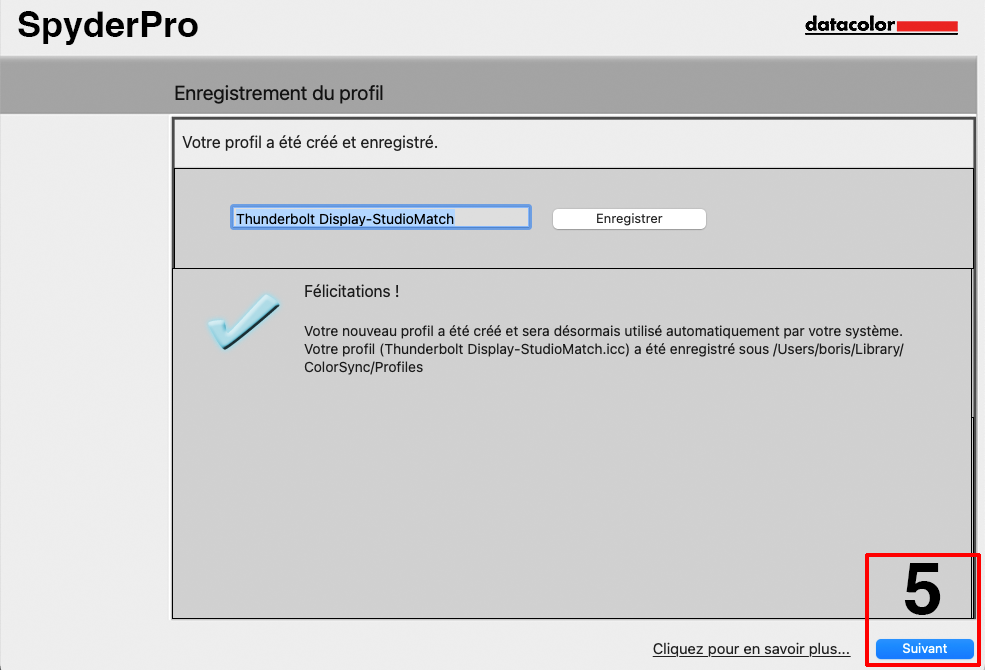 SpyderPro

datacolor

Enregistrement du profil

Votre profil a été créé et enregistré.

Thunderbolt Display-StudioMatch

Enregistrer

Félicitations !

Votre nouveau profil a été créé et sera désormais utilisé automatiquement par votre système. Votre profil (Thunderbolt Display-StudioMatch.icc) a été enregistré sous /Users/boris/Library/ColorSync/Profiles

5

Cliquez pour en savoir plus...

Suivant